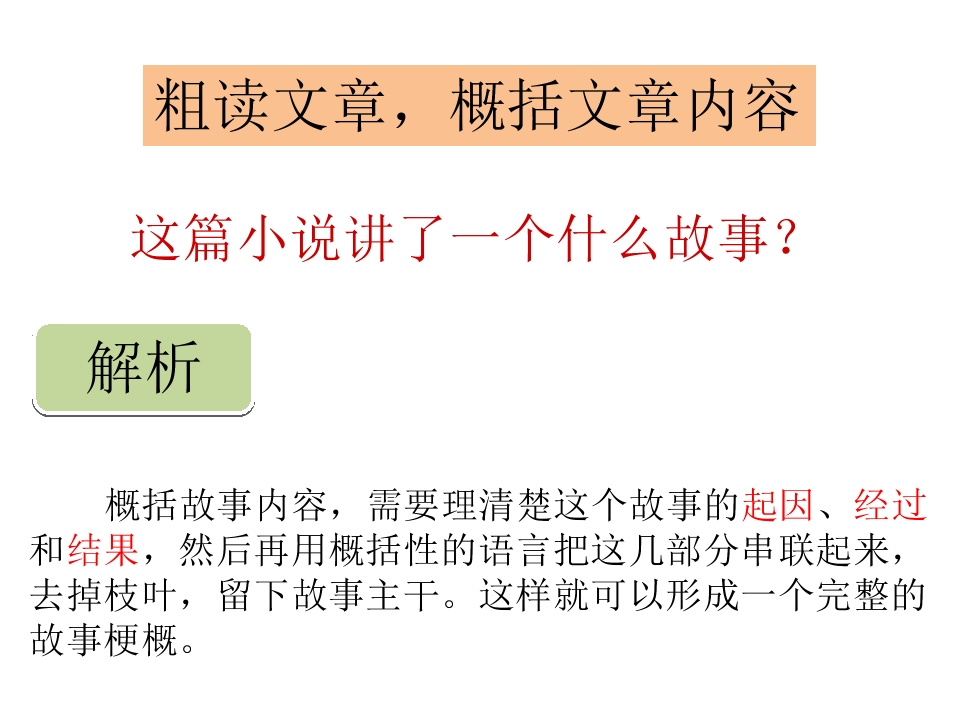 粗读文章，概括文章内容

这篇小说讲了一个什么故事？

解析

概括故事内容，需要理清楚这个故事的起因、经过和结果，然后再用概括性的语言把这几部分串联起来，去掉枝叶，留下故事主干。这样就可以形成一个完整的故事梗概。